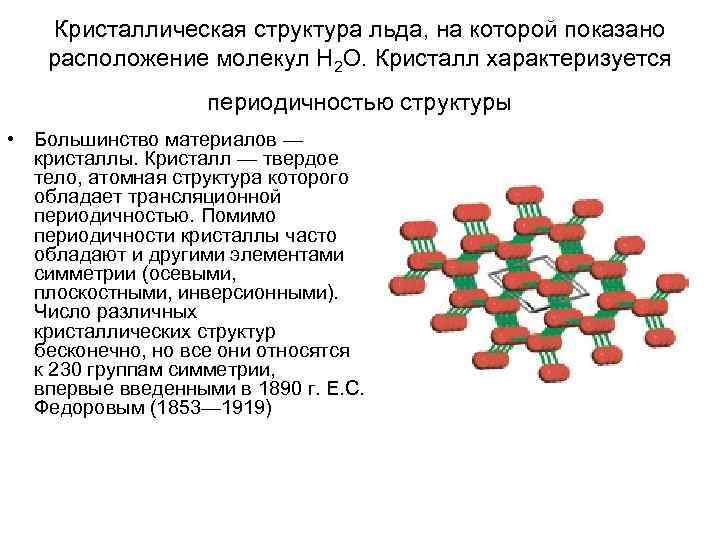 Кристаллическая структура льда, на которой показано расположение молекул $H_2O$. Кристалл характеризуется

периодичностью структуры

• Большинство материалов — кристаллы. Кристалл — твердое тело, атомная структура которого обладает трансляционной периодичностью. Помимо периодичности кристаллы часто обладают и другими элементами симметрии (осевыми, плоскостными, инверсионными). Число различных кристаллических структур бесконечно, но все они относятся к 230 группам симметрии, впервые введенными в 1890 г. Е.С. Федоровым (1853—1919)